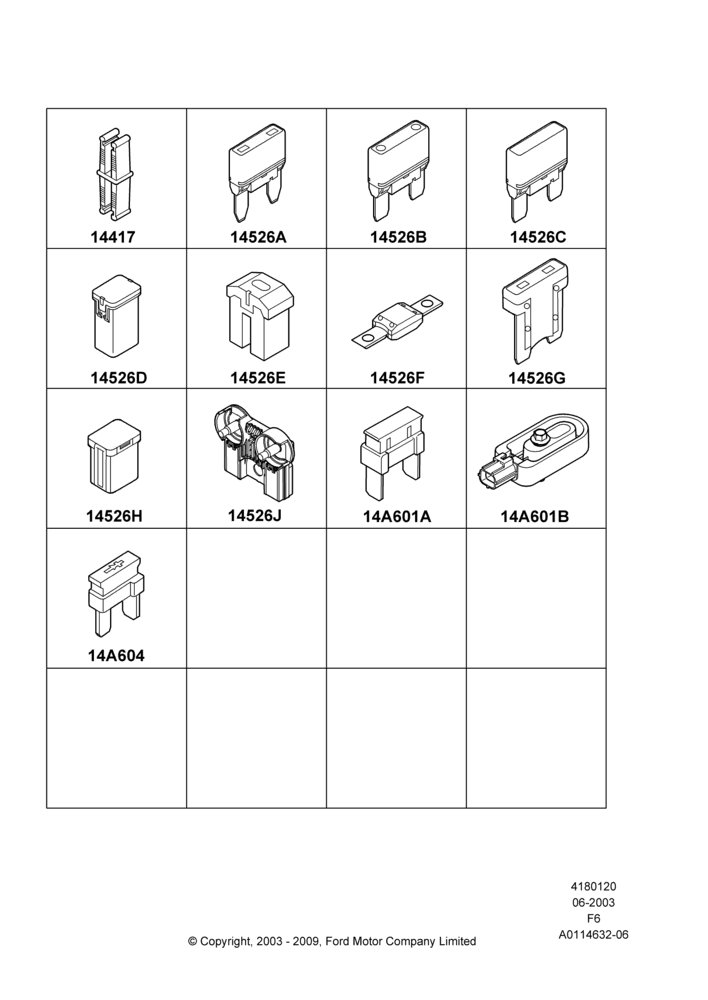 | 14417 | 14526A | 14526B | 14526C |
|---|---|---|---|
| 14526D | 14526E | 14526F | 14526G |
| 14526H | 14526J | 14A601A | 14A601B |
| 14A604 | | | |
| | | | |

4180120
06-2003
F6
A0114632-06

© Copyright, 2003 - 2009, Ford Motor Company Limited